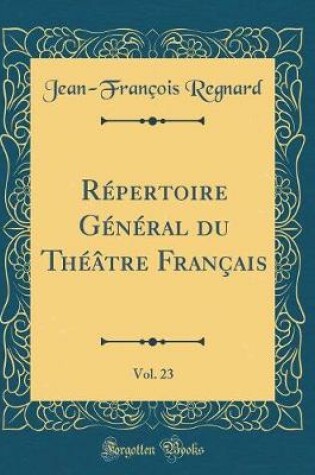 Jean-François Regnard

Répertoire Général du Théâtre Français

Vol. 23

Forgotten Books